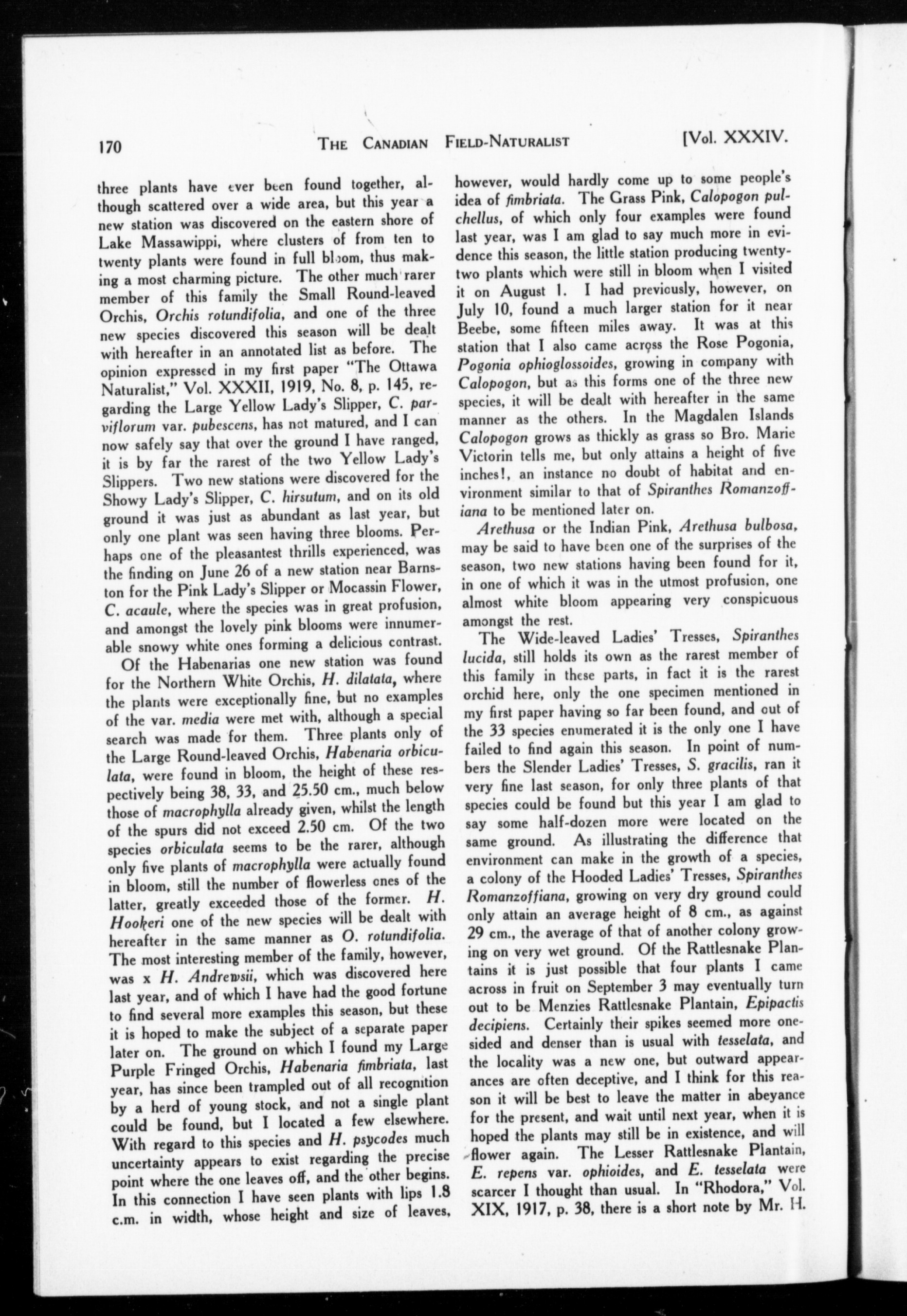 170 THE CANADIAN FIELD-NATURALIST [Vol. XXXIV.

three plants have ever been found together, although scattered over a wide area, but this year a new station was discovered on the eastern shore of Lake Massawippi, where clusters of from ten to twenty plants were found in full bloom, thus making a most charming picture. The other much rarer member of this family the Small Round-leaved Orchis, Orchis rotundifolia, and one of the three new species discovered this season will be dealt with hereafter in an annotated list as before. The opinion expressed in my first paper "The Ottawa Naturalist," Vol. XXXII, 1919, No. 8, p. 145, regarding the Large Yellow Lady's Slipper, C. parviflorum var. pubescens, has not matured, and I can now safely say that over the ground I have ranged, it is by far the rarest of the two Yellow Lady's Slippers. Two new stations were discovered for the Showy Lady's Slipper, C. hirsutum, and on its old ground it was just as abundant as last year, but only one plant was seen having three blooms. Perhaps one of the pleasantest thrills experienced, was the finding on June 26 of a new station near Barnston for the Pink Lady's Slipper or Mocassin Flower, C. acaule, where the species was in great profusion, and amongst the lovely pink blooms were innumerable snowy white ones forming a delicious contrast.

Of the Habenarias one new station was found for the Northern White Orchis, H. dilatata, where the plants were exceptionally fine, but no examples of the var. media were met with, although a special search was made for them. Three plants only of the Large Round-leaved Orchis, Habenaria orbiculata, were found in bloom, the height of these respectively being 38, 33, and 25.50 cm., much below those of macrophylla already given, whilst the length of the spurs did not exceed 2.50 cm. Of the two species orbiculata seems to be the rarer, although only five plants of macrophylla were actually found in bloom, still the number of flowerless ones of the latter, greatly exceeded those of the former. H. Hookeri one of the new species will be dealt with hereafter in the same manner as O. rotundifolia. The most interesting member of the family, however, was x H. Andrewsii, which was discovered here last year, and of which I have had the good fortune to find several more examples this season, but these it is hoped to make the subject of a separate paper later on. The ground on which I found my Large Purple Fringed Orchis, Habenaria fimbriata, last year, has since been trampled out of all recognition by a herd of young stock, and not a single plant could be found, but I located a few elsewhere. With regard to this species and H. psycodes much uncertainty appears to exist regarding the precise point where the one leaves off, and the other begins. In this connection I have seen plants with lips 1.8 c.m. in width, whose height and size of leaves, however, would hardly come up to some people's idea of fimbriata. The Grass Pink, Calopogon pulchellus, of which only four examples were found last year, was I am glad to say much more in evidence this season, the little station producing twenty-two plants which were still in bloom when I visited it on August 1. I had previously, however, on July 10, found a much larger station for it near Beebe, some fifteen miles away. It was at this station that I also came across the Rose Pogonia, Pogonia ophioglossoides, growing in company with Calopogon, but as this forms one of the three new species, it will be dealt with hereafter in the same manner as the others. In the Magdalen Islands Calopogon grows as thickly as grass so Bro. Marie Victorin tells me, but only attains a height of five inches!, an instance no doubt of habitat and environment similar to that of Spiranthes Romanzoffiana to be mentioned later on.

Arethusa or the Indian Pink, Arethusa bulbosa, may be said to have been one of the surprises of the season, two new stations having been found for it, in one of which it was in the utmost profusion, one almost white bloom appearing very conspicuous amongst the rest.

The Wide-leaved Ladies' Tresses, Spiranthes lucida, still holds its own as the rarest member of this family in these parts, in fact it is the rarest orchid here, only the one specimen mentioned in my first paper having so far been found, and out of the 33 species enumerated it is the only one I have failed to find again this season. In point of numbers the Slender Ladies' Tresses, S. gracilis, ran it very fine last season, for only three plants of that species could be found but this year I am glad to say some half-dozen more were located on the same ground. As illustrating the difference that environment can make in the growth of a species, a colony of the Hooded Ladies' Tresses, Spiranthes Romanzoffiana, growing on very dry ground could only attain an average height of 8 cm., as against 29 cm., the average of that of another colony growing on very wet ground. Of the Rattlesnake Plantains it is just possible that four plants I came across in fruit on September 3 may eventually turn out to be Menzies Rattlesnake Plantain, Epipactis decipiens. Certainly their spikes seemed more one-sided and denser than is usual with tesselata, and the locality was a new one, but outward appearances are often deceptive, and I think for this reason it will be best to leave the matter in abeyance for the present, and wait until next year, when it is hoped the plants may still be in existence, and will flower again. The Lesser Rattlesnake Plantain, E. repens var. ophioides, and E. tesselata were scarcer I thought than usual. In "Rhodora," Vol. XIX, 1917, p. 38, there is a short note by Mr. H.